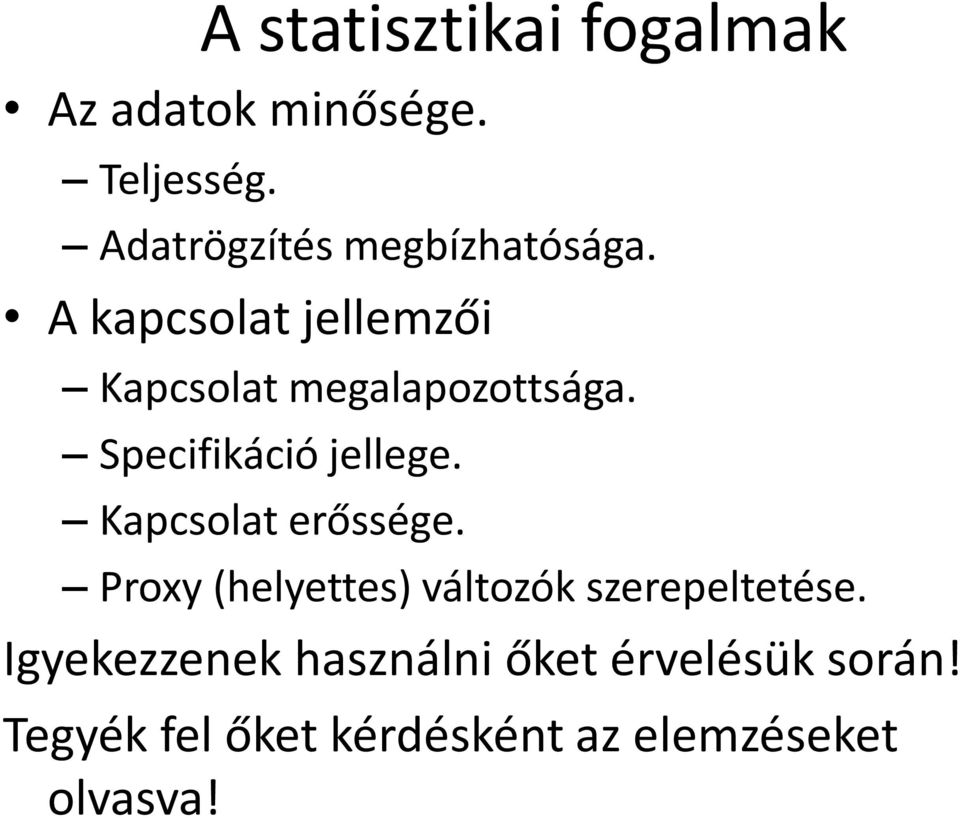 A statisztikai fogalmak

• Az adatok minősége.
– Teljesség.
– Adatrögzítés megbízhatósága.
• A kapcsolat jellemzői
– Kapcsolat megalapozottsága.
– Specifikáció jellege.
– Kapcsolat erőssége.
– Proxy (helyettes) változók szerepeltetése.

Igyekezzenek használni őket érvelésük során!

Tegyék fel őket kérdésként az elemzéseket olvasva!